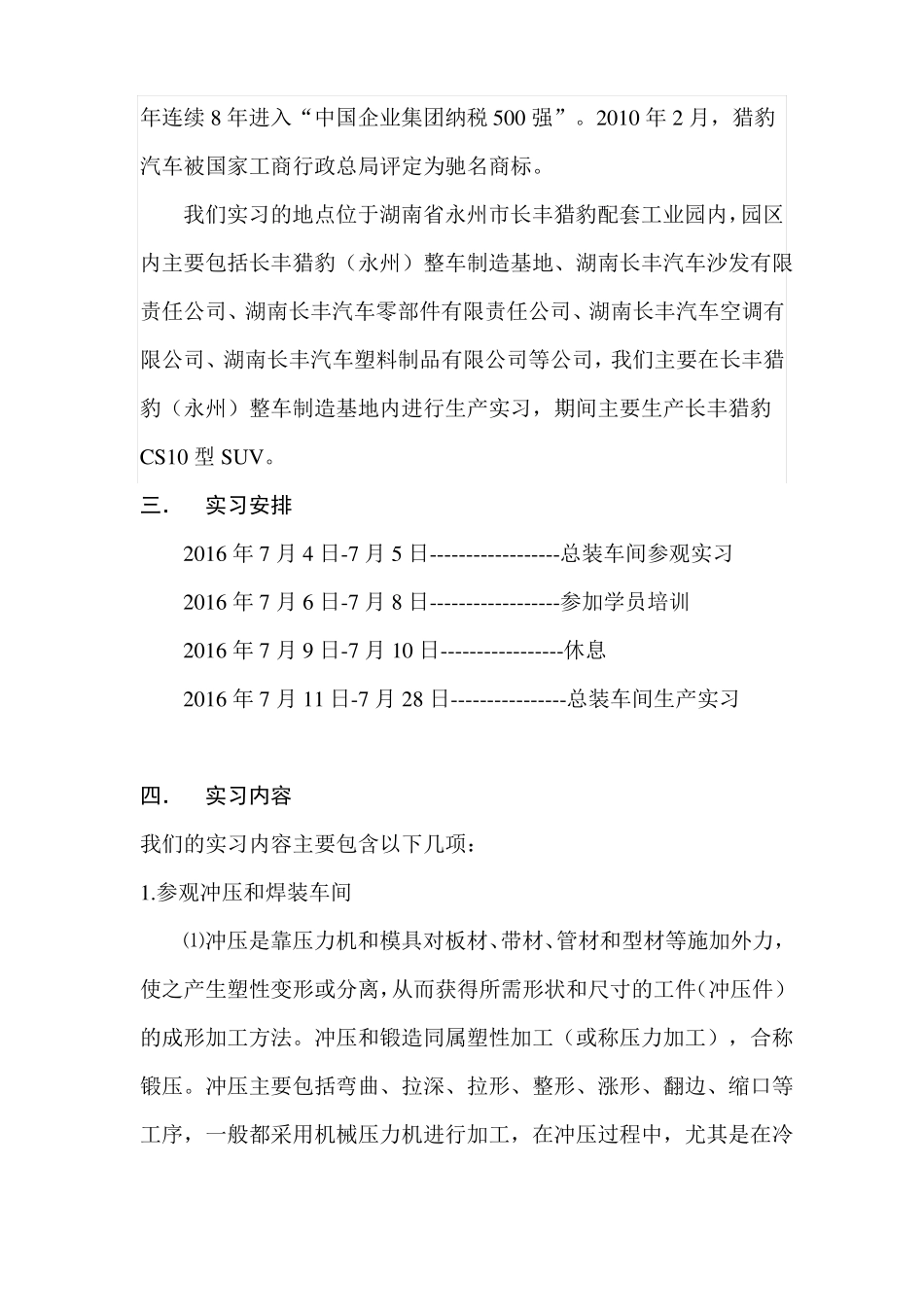 年连续 8 年进入“中国企业集团纳税 500 强”。2010 年 2 月，猎豹汽车被国家工商行政总局评定为驰名商标。

我们实习的地点位于湖南省永州市长丰猎豹配套工业园内，园区内主要包括长丰猎豹（永州）整车制造基地、湖南长丰汽车沙发有限责任公司、湖南长丰汽车零部件有限责任公司、湖南长丰汽车空调有限公司、湖南长丰汽车塑料制品有限公司等公司，我们主要在长丰猎豹（永州）整车制造基地内进行生产实习，期间主要生产长丰猎豹 CS10 型 SUV。

三． 实习安排

2016 年 7 月 4 日-7 月 5 日------------------总装车间参观实习

2016 年 7 月 6 日-7 月 8 日------------------参加学员培训

2016 年 7 月 9 日-7 月 10 日-----------------休息

2016 年 7 月 11 日-7 月 28 日----------------总装车间生产实习

四． 实习内容

我们的实习内容主要包含以下几项：

1.参观冲压和焊装车间

⑴冲压是靠压力机和模具对板材、带材、管材和型材等施加外力，使之产生塑性变形或分离，从而获得所需形状和尺寸的工件（冲压件）的成形加工方法。冲压和锻造同属塑性加工（或称压力加工），合称锻压。冲压主要包括弯曲、拉深、拉形、整形、涨形、翻边、缩口等工序，一般都采用机械压力机进行加工，在冲压过程中，尤其是在冷